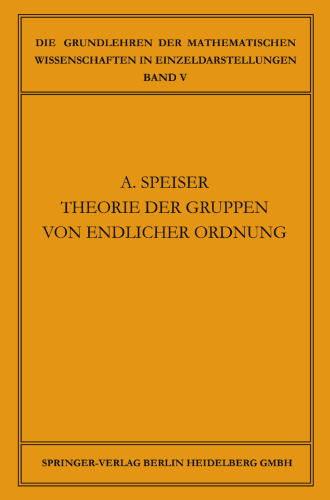 DIE GRUNDLEHREN DER MATHEMATISCHEN WISSENSCHAFTEN IN EINZELDARSTELLUNGEN
BAND V

A. SPEISER
THEORIE DER GRUPPEN
VON ENDLICHER ORDNUNG

SPRINGER-VERLAG BERLIN HEIDELBERG GMBH